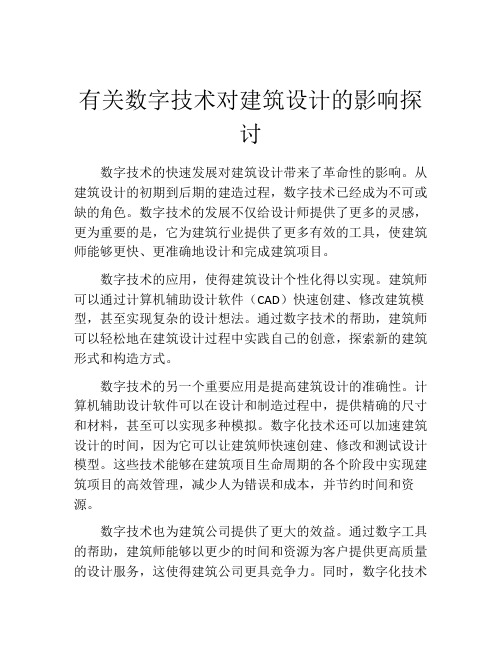 有关数字技术对建筑设计的影响探讨

数字技术的快速发展对建筑设计带来了革命性的影响。从建筑设计的初期到后期的建造过程，数字技术已经成为不可或缺的角色。数字技术的发展不仅给设计师提供了更多的灵感，更为重要的是，它为建筑行业提供了更多有效的工具，使建筑师能够更快、更准确地设计和完成建筑项目。

数字技术的应用，使得建筑设计个性化得以实现。建筑师可以通过计算机辅助设计软件（CAD）快速创建、修改建筑模型，甚至实现复杂的设计想法。通过数字技术的帮助，建筑师可以轻松地在建筑设计过程中实践自己的创意，探索新的建筑形式和构造方式。

数字技术的另一个重要应用是提高建筑设计的准确性。计算机辅助设计软件可以在设计和制造过程中，提供精确的尺寸和材料，甚至可以实现多种模拟。数字化技术还可以加速建筑设计的时间，因为它可以让建筑师快速创建、修改和测试设计模型。这些技术能够在建筑项目生命周期的各个阶段中实现建筑项目的高效管理，减少人为错误和成本，并节约时间和资源。

数字技术也为建筑公司提供了更大的效益。通过数字工具的帮助，建筑师能够以更少的时间和资源为客户提供更高质量的设计服务，这使得建筑公司更具竞争力。同时，数字化技术